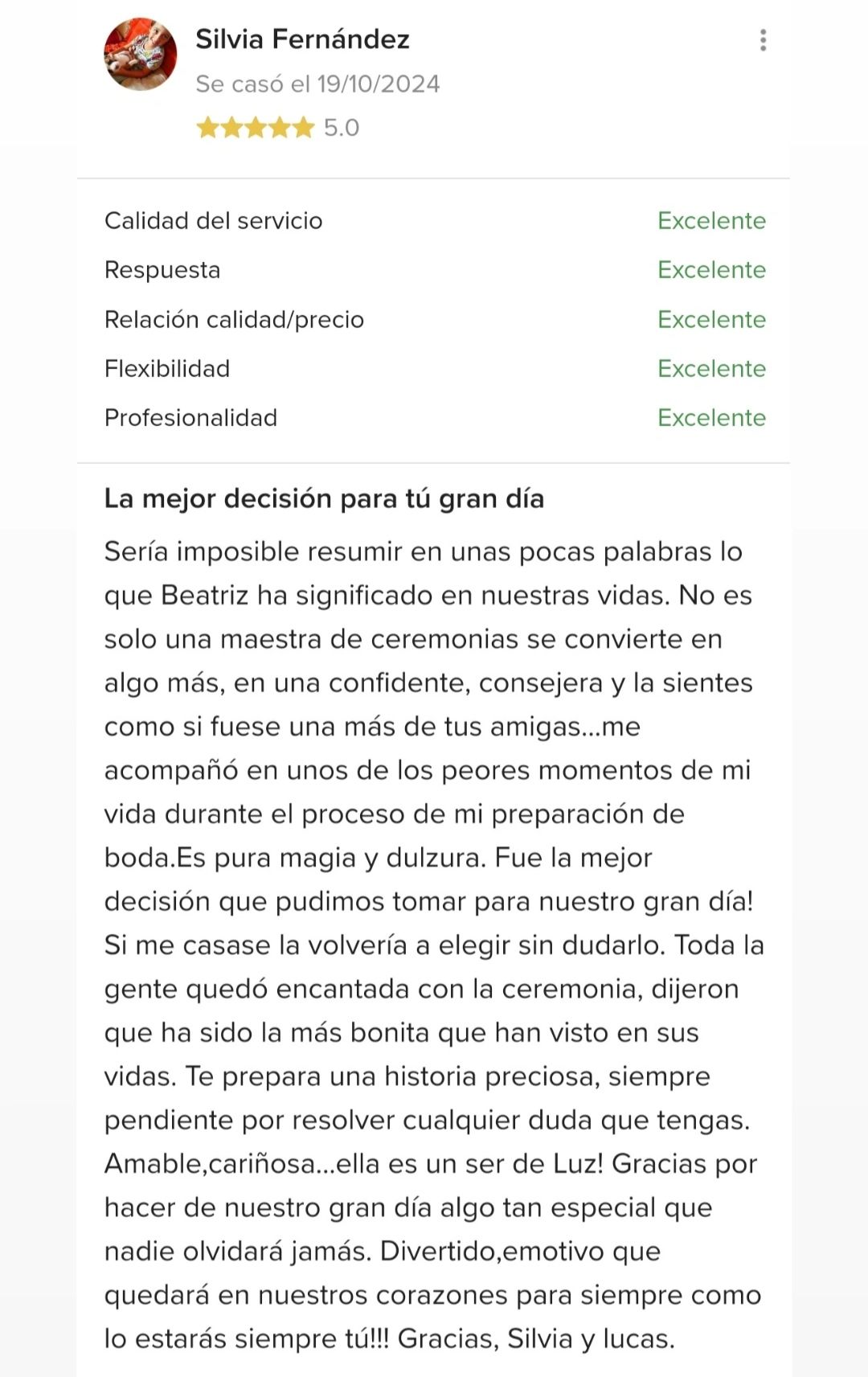 Silvia Fernández

Se casó el 19/10/2024

5.0

| Calidad del servicio | Excelente |
|---|---|
| Respuesta | Excelente |
| Relación calidad/precio | Excelente |
| Flexibilidad | Excelente |
| Profesionalidad | Excelente |

La mejor decisión para tú gran día

Sería imposible resumir en unas pocas palabras lo que Beatriz ha significado en nuestras vidas. No es solo una maestra de ceremonias se convierte en algo más, en una confidente, consejera y la sientes como si fuese una más de tus amigas...me acompañó en unos de los peores momentos de mi vida durante el proceso de mi preparación de boda.Es pura magia y dulzura. Fue la mejor decisión que pudimos tomar para nuestro gran día! Si me casase la volvería a elegir sin dudarlo. Toda la gente quedó encantada con la ceremonia, dijeron que ha sido la más bonita que han visto en sus vidas. Te prepara una historia preciosa, siempre pendiente por resolver cualquier duda que tengas. Amable,cariñosa...ella es un ser de Luz! Gracias por hacer de nuestro gran día algo tan especial que nadie olvidará jamás. Divertido,emotivo que quedará en nuestros corazones para siempre como lo estarás siempre tú!!! Gracias, Silvia y lucas.